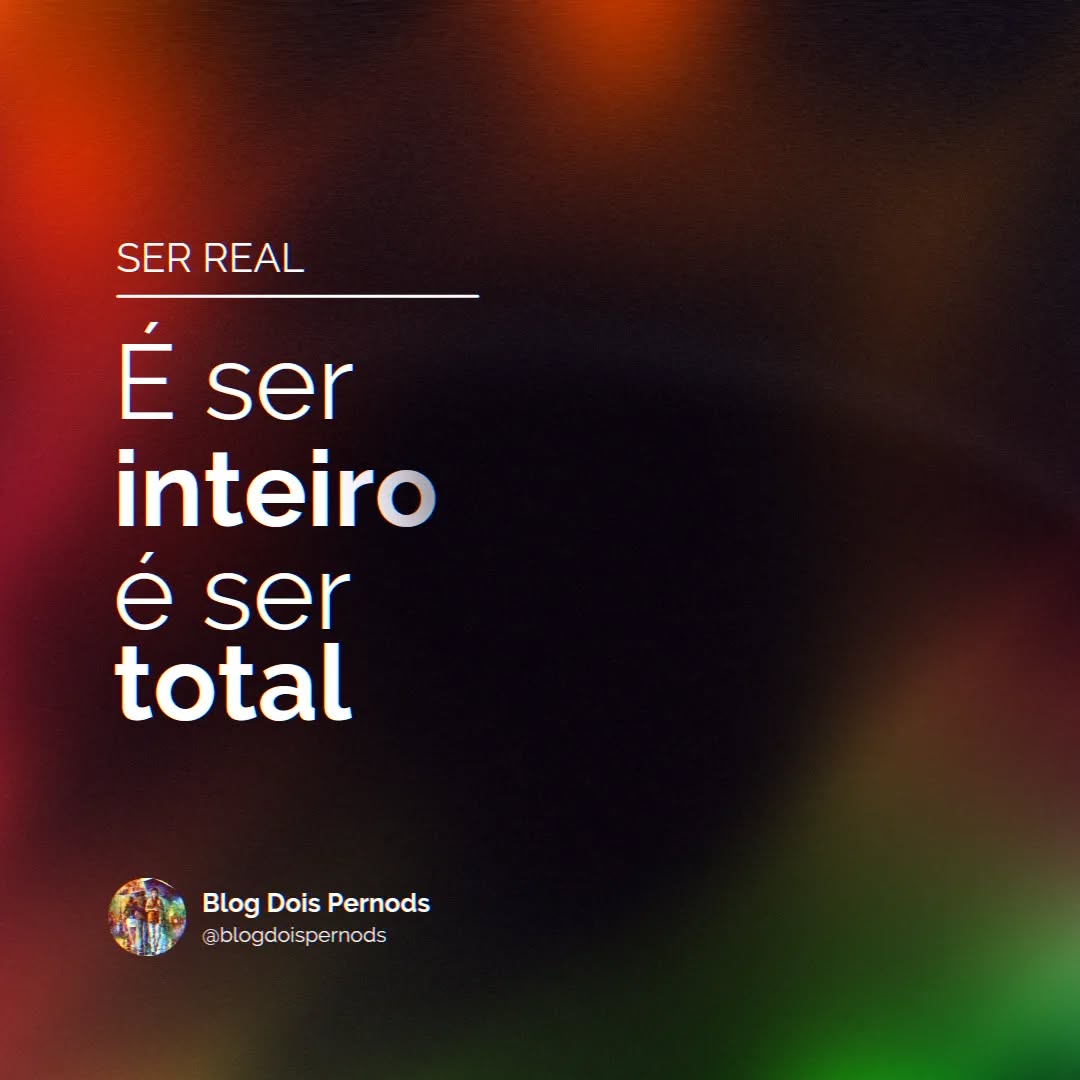 SER REAL

É ser
inteiro
é ser
total

Blog Dois Pernods
@blogdoispernods